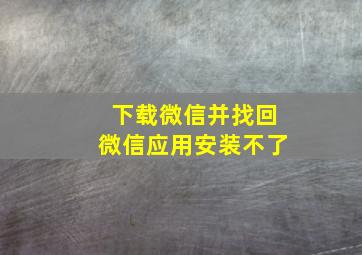 下载微信并找回
微信应用安装不了